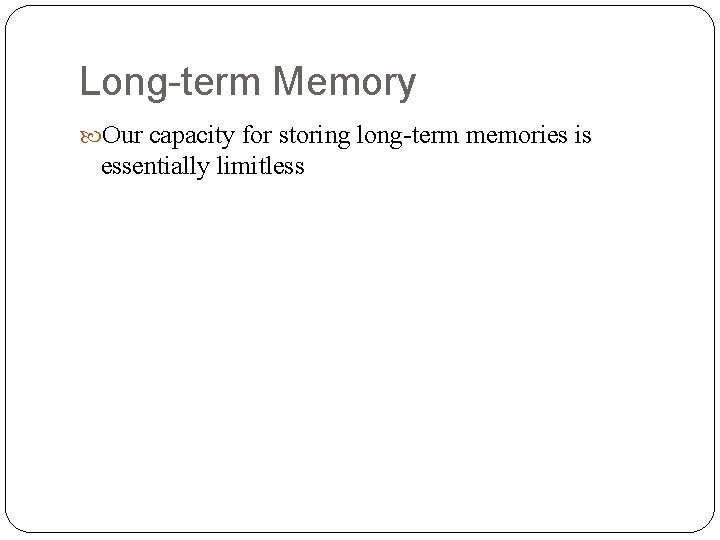 Long-term Memory

Our capacity for storing long-term memories is essentially limitless